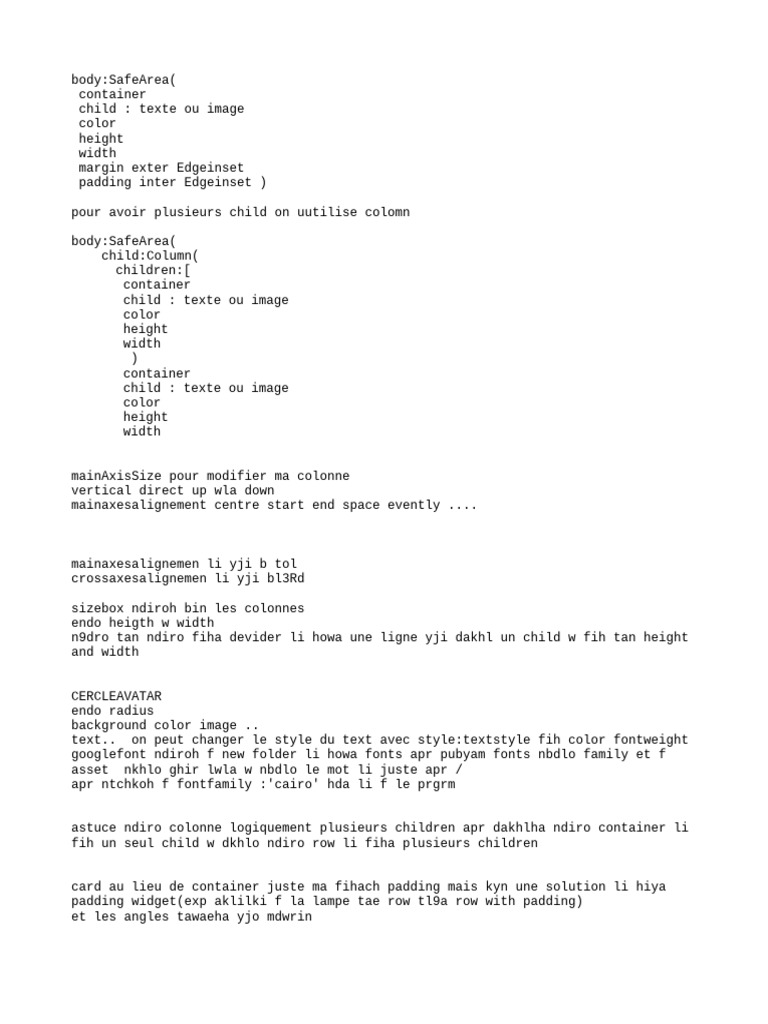 body:SafeArea(
 container
 child : texte ou image
 color
 height
 width
 margin exter Edgeinset
 padding inter Edgeinset )

pour avoir plusieurs child on uutilise colomn

body:SafeArea(
    child:Column(
      children:[
       container
       child : texte ou image
       color
       height
       width
        )
       container
       child : texte ou image
       color
       height
       width

mainAxisSize pour modifier ma colonne
vertical direct up wla down
mainaxesalignement centre start end space evently ....

mainaxesalignemen li yji b tol
crossaxesalignemen li yji bl3Rd

sizebox ndiroh bin les colonnes
endo heigth w width
n9dro tan ndiro fiha devider li howa une ligne yji dakhl un child w fih tan height and width

CERCLEAVATAR
endo radius
background color image ..
text.. on peut changer le style du text avec style:textstyle fih color fontweight
googlefont ndiroh f new folder li howa fonts apr pubyam fonts nbdlo family et f asset nkhlo ghir lwla w nbdlo le mot li juste apr /
apr ntchkoh f fontfamily :'cairo' hda li f le prgrm

astuce ndiro colonne logiquement plusieurs children apr dakhlha ndiro container li fih un seul child w dkhlo ndiro row li fiha plusieurs children

card au lieu de container juste ma fihach padding mais kyn une solution li hiya padding widget(exp aklilki f la lampe tae row tl9a row with padding)
et les angles tawaeha yjo mdwrin